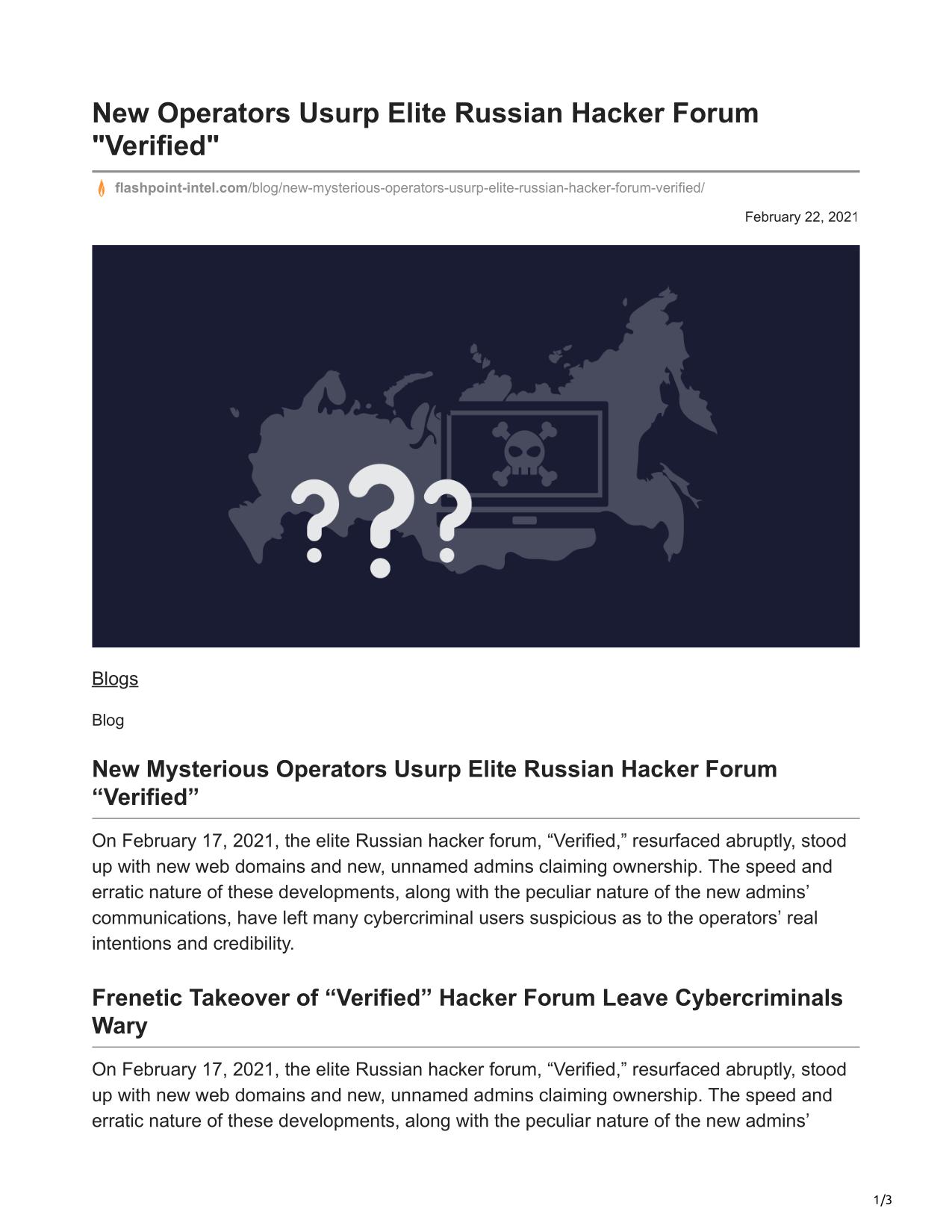 New Operators Usurp Elite Russian Hacker Forum "Verified"

flashpoint-intel.com/blog/new-mysterious-operators-usurp-elite-russian-hacker-forum-verified/

February 22, 2021

???

Blogs

Blog

New Mysterious Operators Usurp Elite Russian Hacker Forum “Verified”

On February 17, 2021, the elite Russian hacker forum, “Verified,” resurfaced abruptly, stood up with new web domains and new, unnamed admins claiming ownership. The speed and erratic nature of these developments, along with the peculiar nature of the new admins’ communications, have left many cybercriminal users suspicious as to the operators’ real intentions and credibility.

Frenetic Takeover of “Verified” Hacker Forum Leave Cybercriminals Wary

On February 17, 2021, the elite Russian hacker forum, “Verified,” resurfaced abruptly, stood up with new web domains and new, unnamed admins claiming ownership. The speed and erratic nature of these developments, along with the peculiar nature of the new admins’

1/3